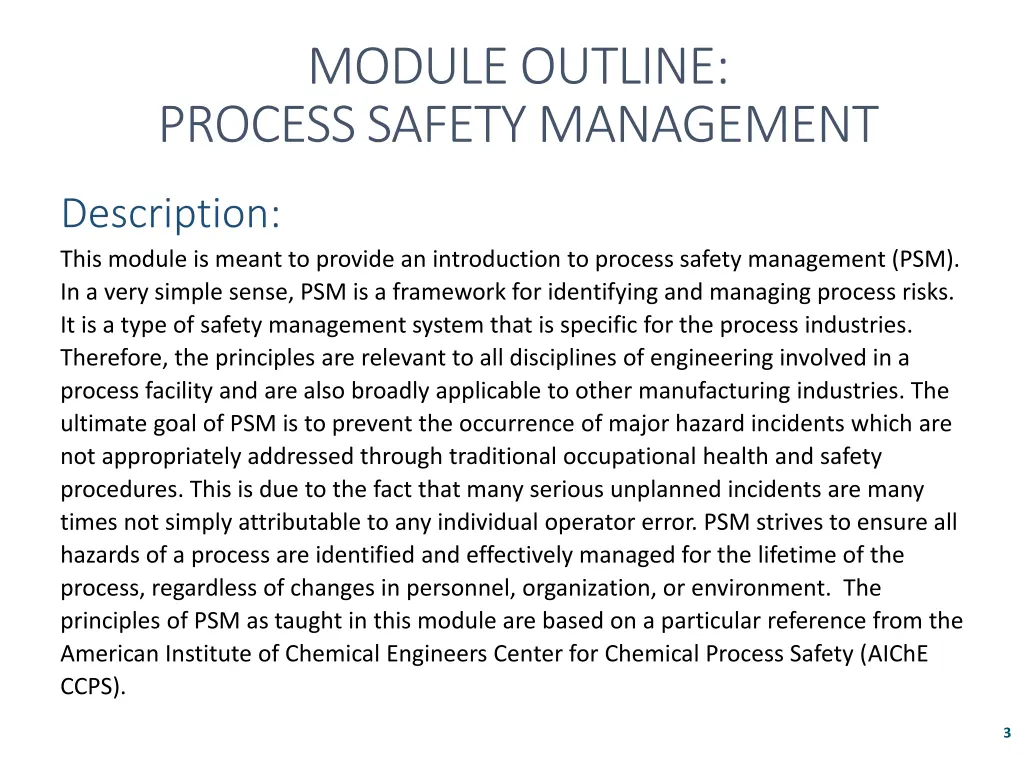 MODULE OUTLINE:
PROCESS SAFETY MANAGEMENT

Description:

This module is meant to provide an introduction to process safety management (PSM). In a very simple sense, PSM is a framework for identifying and managing process risks. It is a type of safety management system that is specific for the process industries. Therefore, the principles are relevant to all disciplines of engineering involved in a process facility and are also broadly applicable to other manufacturing industries. The ultimate goal of PSM is to prevent the occurrence of major hazard incidents which are not appropriately addressed through traditional occupational health and safety procedures. This is due to the fact that many serious unplanned incidents are many times not simply attributable to any individual operator error. PSM strives to ensure all hazards of a process are identified and effectively managed for the lifetime of the process, regardless of changes in personnel, organization, or environment. The principles of PSM as taught in this module are based on a particular reference from the American Institute of Chemical Engineers Center for Chemical Process Safety (AIChE CCPS).

3